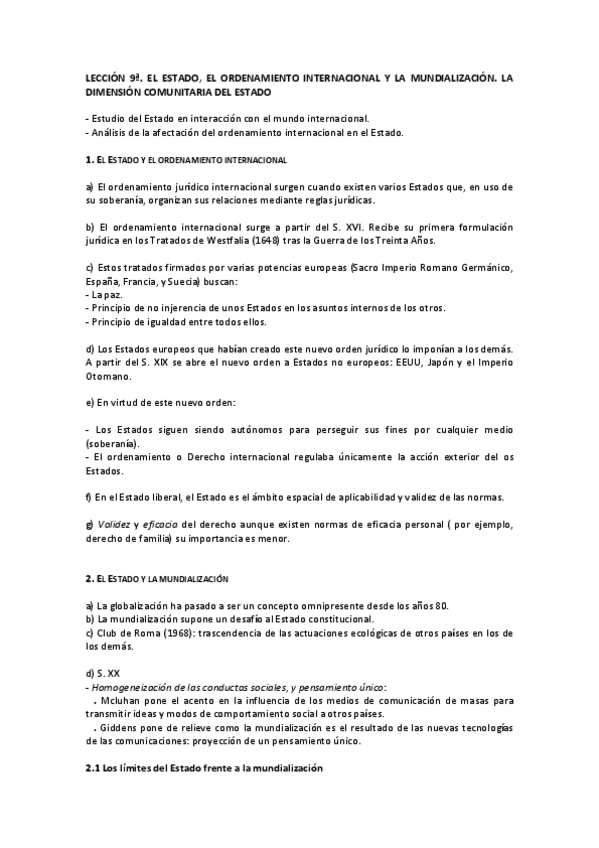 LECCIÓN 9ª. EL ESTADO, EL ORDENAMIENTO INTERNACIONAL Y LA MUNDIALIZACIÓN. LA DIMENSIÓN COMUNITARIA DEL ESTADO

- Estudio del Estado en interacción con el mundo internacional.
- Análisis de la afectación del ordenamiento internacional en el Estado.

1. EL ESTADO Y EL ORDENAMIENTO INTERNACIONAL

a) El ordenamiento jurídico internacional surgen cuando existen varios Estados que, en uso de su soberanía, organizan sus relaciones mediante reglas jurídicas.

b) El ordenamiento internacional surge a partir del S. XVI. Recibe su primera formulación jurídica en los Tratados de Westfalia (1648) tras la Guerra de los Treinta Años.

c) Estos tratados firmados por varias potencias europeas (Sacro Imperio Romano Germánico, España, Francia, y Suecia) buscan:
- La paz.
- Principio de no injerencia de unos Estados en los asuntos internos de los otros.
- Principio de igualdad entre todos ellos.

d) Los Estados europeos que habían creado este nuevo orden jurídico lo imponían a los demás. A partir del S. XIX se abre el nuevo orden a Estados no europeos: EEUU, Japón y el Imperio Otomano.

e) En virtud de este nuevo orden:

- Los Estados siguen siendo autónomos para perseguir sus fines por cualquier medio (soberanía).
- El ordenamiento o Derecho internacional regulaba únicamente la acción exterior del os Estados.

f) En el Estado liberal, el Estado es el ámbito espacial de aplicabilidad y validez de las normas.

g) Validez y eficacia del derecho aunque existen normas de eficacia personal ( por ejemplo, derecho de familia) su importancia es menor.

2. EL ESTADO Y LA MUNDIALIZACIÓN

a) La globalización ha pasado a ser un concepto omnipresente desde los años 80.
b) La mundialización supone un desafío al Estado constitucional.
c) Club de Roma (1968): trascendencia de las actuaciones ecológicas de otros países en los de los demás.

d) S. XX
- Homogeneización de las conductas sociales, y pensamiento único:
. Mcluhan pone el acento en la influencia de los medios de comunicación de masas para transmitir ideas y modos de comportamiento social a otros países.
. Giddens pone de relieve como la mundialización es el resultado de las nuevas tecnologías de las comunicaciones: proyección de un pensamiento único.

2.1 Los límites del Estado frente a la mundialización